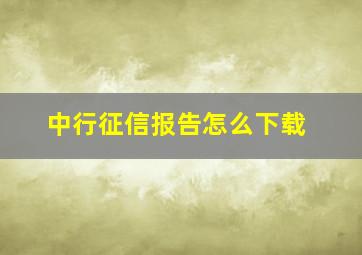 中行征信报告怎么下载